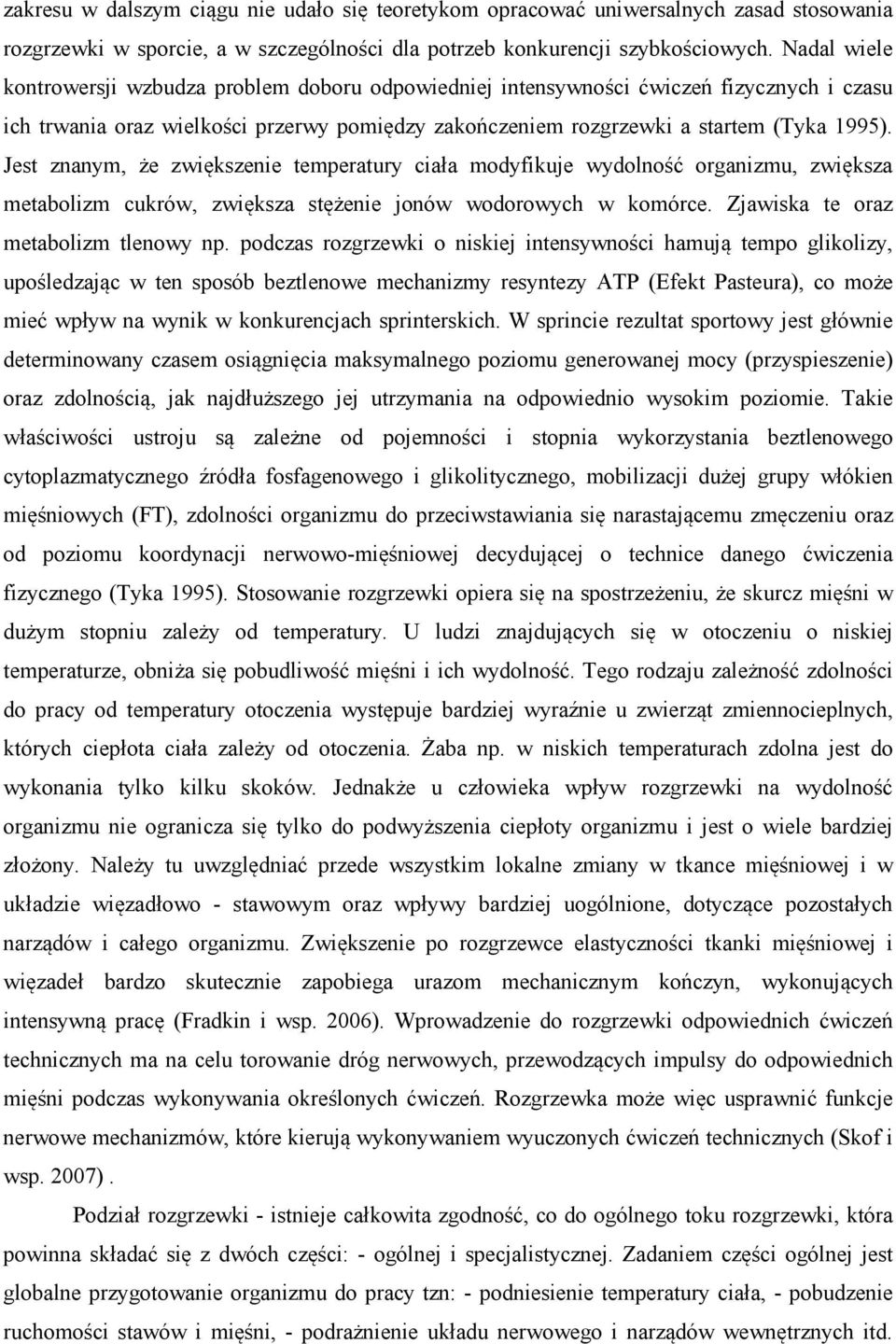 zakresu w dalszym ciągu nie udało się teoretykom opracować uniwersalnych zasad stosowania rozgrzewki w sporcie, a w szczególności dla potrzeb konkurencji szybkościowych. Nadal wiele kontrowersji wzbudza problem doboru odpowiedniej intensywności ćwiczeń fizycznych i czasu ich trwania oraz wielkości przerwy pomiędzy zakończeniem rozgrzewki a startem (Tyka 1995). Jest znanym, że zwiększenie temperatury ciała modyfikuje wydolność organizmu, zwiększa metabolizm cukrów, zwiększa stężenie jonów wodorowych w komórce. Zjawiska te oraz metabolizm tlenowy np. podczas rozgrzewki o niskiej intensywności hamują tempo glikolizy, upośledzając w ten sposób beztlenowe mechanizmy resyntezy ATP (Efekt Pasteura), co może mieć wpływ na wynik w konkurencjach sprinterskich. W sprincie rezultat sportowy jest głównie determinowany czasem osiągnięcia maksymalnego poziomu generowanej mocy (przyspieszenie) oraz zdolnością, jak najdłuższego jej utrzymania na odpowiednio wysokim poziomie. Takie właściwości ustroju są zależne od pojemności i stopnia wykorzystania beztlenowego cytoplazmatycznego źródła fosfagenowego i glikolitycznego, mobilizacji dużej grupy włókien mięśniowych (FT), zdolności organizmu do przeciwstawiania się narastającemu zmęczeniu oraz od poziomu koordynacji nerwowo-mięśniowej decydującej o technice danego ćwiczenia fizycznego (Tyka 1995). Stosowanie rozgrzewki opiera się na spostrzeżeniu, że skurcz mięśni w dużym stopniu zależy od temperatury. U ludzi znajdujących się w otoczeniu o niskiej temperaturze, obniża się pobudliwość mięśni i ich wydolność. Tego rodzaju zależność zdolności do pracy od temperatury otoczenia występuje bardziej wyraźnie u zwierząt zmiennocieplnych, których ciepłota ciała zależy od otoczenia. Żaba np. w niskich temperaturach zdolna jest do wykonania tylko kilku skoków. Jednakże u człowieka wpływ rozgrzewki na wydolność organizmu nie ogranicza się tylko do podwyższenia ciepłoty organizmu i jest o wiele bardziej złożony. Należy tu uwzględniać przede wszystkim lokalne zmiany w tkance mięśniowej i w układzie więzadłowo - stawowym oraz wpływy bardziej uogólnione, dotyczące pozostałych narządów i całego organizmu. Zwiększenie po rozgrzewce elastyczności tkanki mięśniowej i więzadeł bardzo skutecznie zapobiega urazom mechanicznym kończyn, wykonujących intensywną pracę (Fradkin i wsp. 2006). Wprowadzenie do rozgrzewki odpowiednich ćwiczeń technicznych ma na celu torowanie dróg nerwowych, przewodzących impulsy do odpowiednich mięśni podczas wykonywania określonych ćwiczeń. Rozgrzewka może więc usprawnić funkcje nerwowe mechanizmów, które kierują wykonywaniem wyuczonych ćwiczeń technicznych (Skof i wsp. 2007) .

Podział rozgrzewki - istnieje całkowita zgodność, co do ogólnego toku rozgrzewki, która powinna składać się z dwóch części: - ogólnej i specjalistycznej. Zadaniem części ogólnej jest globalne przygotowanie organizmu do pracy tzn: - podniesienie temperatury ciała, - pobudzenie ruchomości stawów i mięśni, - podrażnienie układu nerwowego i narządów wewnętrznych itd.